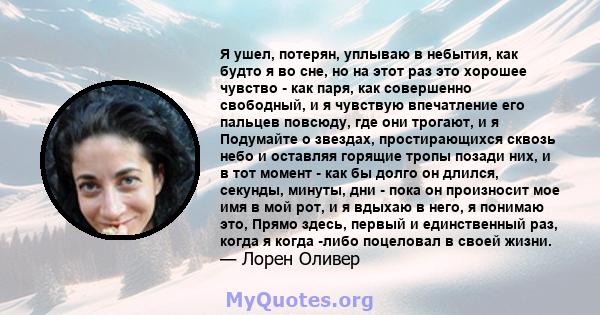 Я ушел, потерян, уплываю в небытия, как будто я во сне, но на этот раз это хорошее чувство - как паря, как совершенно свободный, и я чувствую впечатление его пальцев повсюду, где они трогают, и я Подумайте о звездах, простирающихся сквозь небо и оставляя горящие тропы позади них, и в тот момент - как бы долго он длился, секунды, минуты, дни - пока он произносит мое имя в мой рот, и я вдыхаю в него, я понимаю это, Прямо здесь, первый и единственный раз, когда я когда -либо поцеловал в своей жизни.
— Лорен Оливер

MyQuotes.org